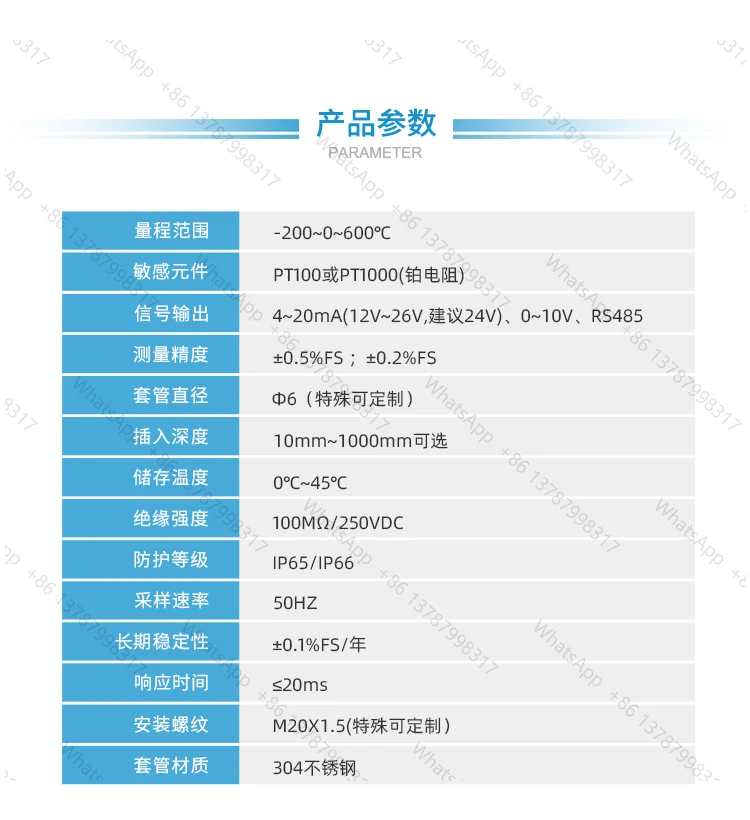 产品参数
PARAMETER

| 量程范围 | -200~0~600℃ |
|---|---|
| 敏感元件 | PT100或PT1000(铂电阻) |
| 信号输出 | 4~20mA(12V~26V,建议24V)、0~10V、RS485 |
| 测量精度 | ±0.5%FS； ±0.2%FS |
| 套管直径 | Φ6（特殊可定制） |
| 插入深度 | 10mm~1000mm可选 |
| 储存温度 | 0℃~45℃ |
| 绝缘强度 | 100MΩ/250VDC |
| 防护等级 | IP65/IP66 |
| 采样速率 | 50HZ |
| 长期稳定性 | ±0.1%FS/年 |
| 响应时间 | ≤20ms |
| 安装螺纹 | M20X1.5(特殊可定制) |
| 套管材质 | 304不锈钢 |

WhatsApp +86 13787998317